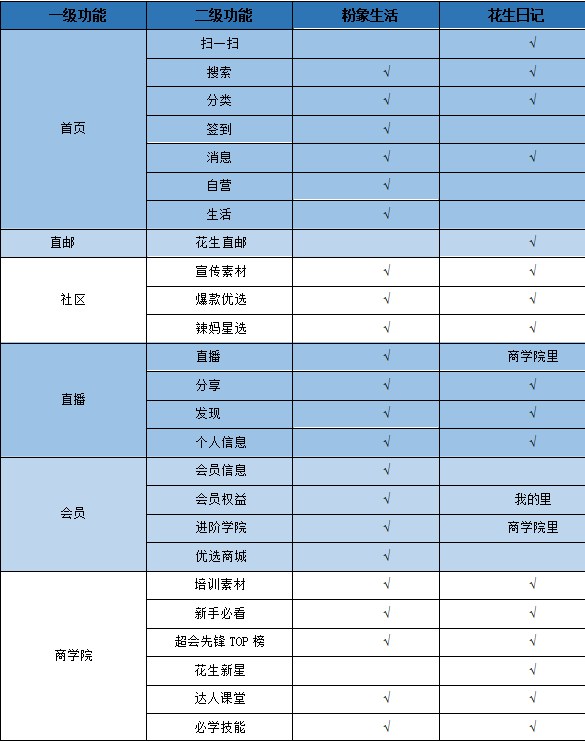 | 一级功能 | 二级功能 | 粉象生活 | 花生日记 |
|---|---|---|---|
| 首页 | 扫一扫 | | √ |
| | 搜索 | √ | √ |
| | 分类 | √ | √ |
| | 签到 | √ | |
| | 消息 | √ | √ |
| | 自营 | √ | |
| | 生活 | √ | |
| 直邮 | 花生直邮 | | √ |
| 社区 | 宣传素材 | √ | √ |
| | 爆款优选 | √ | √ |
| | 辣妈星选 | √ | √ |
| 直播 | 直播 | √ | 商学院里 |
| | 分享 | √ | √ |
| | 发现 | √ | √ |
| | 个人信息 | √ | √ |
| 会员 | 会员信息 | √ | |
| | 会员权益 | √ | 我的里 |
| | 进阶学院 | √ | 商学院里 |
| | 优选商城 | √ | |
| 商学院 | 培训素材 | √ | √ |
| | 新手必看 | √ | √ |
| | 超会先锋 TOP 榜 | √ | √ |
| | 花生新星 | | √ |
| | 达人课堂 | √ | √ |
| | 必学技能 | √ | √ |